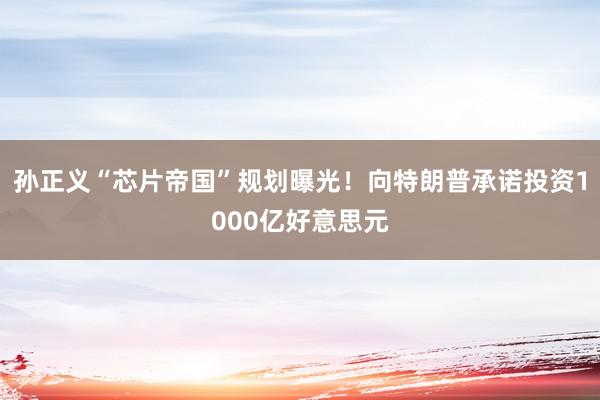 孙正义“芯片帝国”规划曝光！向特朗普承诺投资1000亿好意思元